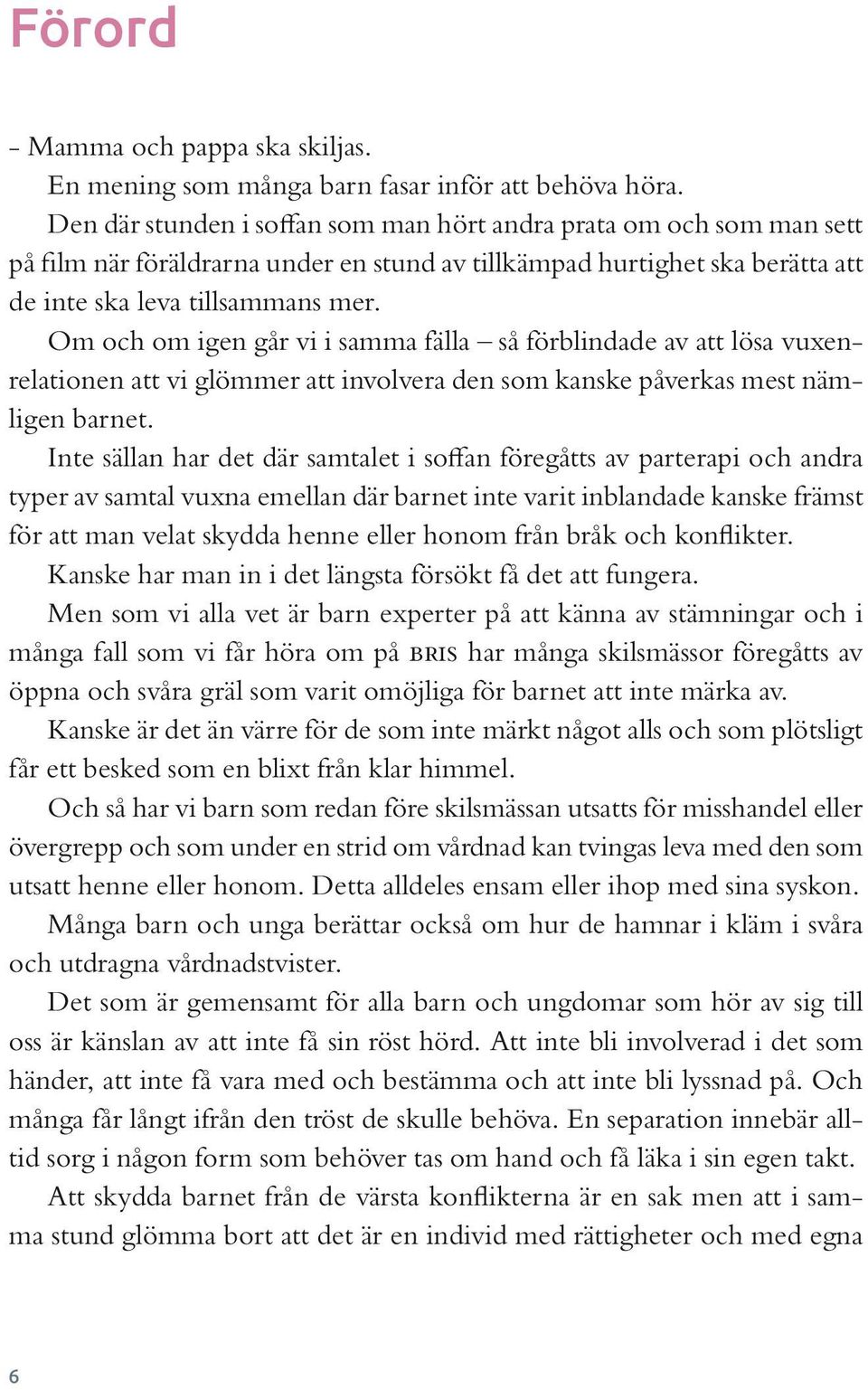 Förord

– Mamma och pappa ska skiljas.

En mening som många barn fasar inför att behöva höra.

Den där stunden i soffan som man hört andra prata om och som man sett på film när föräldrarna under en stund av tillkämpad hurtighet ska berätta att de inte ska leva tillsammans mer.

Om och om igen går vi i samma fälla – så förblindade av att lösa vuxenrelationen att vi glömmer att involvera den som kanske påverkas mest nämligen barnet.

Inte sällan har det där samtalet i soffan föregåtts av parterapi och andra typer av samtal vuxna emellan där barnet inte varit inblandade kanske främst för att man velat skydda henne eller honom från bråk och konflikter.

Kanske har man in i det längsta försökt få det att fungera.

Men som vi alla vet är barn experter på att känna av stämningar och i många fall som vi får höra om på BRIS har många skilsmässor föregåtts av öppna och svåra gräl som varit omöjliga för barnet att inte märka av.

Kanske är det än värre för de som inte märkt något alls och som plötsligt får ett besked som en blixt från klar himmel.

Och så har vi barn som redan före skilsmässan utsatts för misshandel eller övergrepp och som under en strid om vårdnad kan tvingas leva med den som utsatt henne eller honom. Detta alldeles ensam eller ihop med sina syskon.

Många barn och unga berättar också om hur de hamnar i kläm i svåra och utdragna vårdnadstvister.

Det som är gemensamt för alla barn och ungdomar som hör av sig till oss är känslan av att inte få sin röst hörd. Att inte bli involverad i det som händer, att inte få vara med och bestämma och att inte bli lyssnad på. Och många får långt ifrån den tröst de skulle behöva. En separation innebär alltid sorg i någon form som behöver tas om hand och få läka i sin egen takt.

Att skydda barnet från de värsta konflikterna är en sak men att i samma stund glömma bort att det är en individ med rättigheter och med egna

6